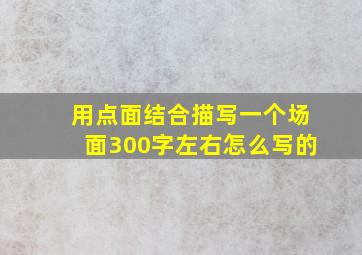 用点面结合描写一个场面300字左右怎么写的